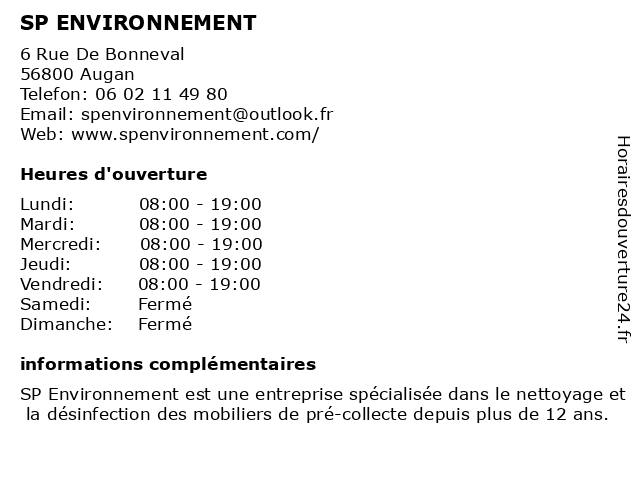 SP ENVIRONNEMENT

6 Rue De Bonneval
56800 Augan
Telefon: 06 02 11 49 80
Email: spenvironnement@outlook.fr
Web: www.spenvironnement.com/

Heures d'ouverture

| | |
|---|---|
| Lundi: | 08:00 - 19:00 |
| Mardi: | 08:00 - 19:00 |
| Mercredi: | 08:00 - 19:00 |
| Jeudi: | 08:00 - 19:00 |
| Vendredi: | 08:00 - 19:00 |
| Samedi: | Fermé |
| Dimanche: | Fermé |

informations complémentaires

SP Environnement est une entreprise spécialisée dans le nettoyage et la désinfection des mobiliers de pré-collecte depuis plus de 12 ans.

Horairesdouverture24.fr